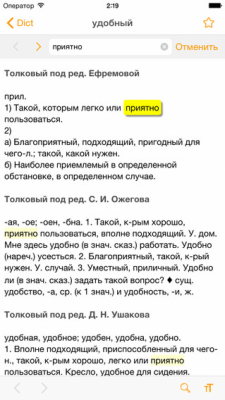 Оператор 2:19

Dict удобный

приятно Отменить

Толковый под ред. Ефремовой

прил.
1) Такой, которым легко или приятно пользоваться.
2)
а) Благоприятный, подходящий, пригодный для чего-л.; такой, какой нужен.
б) Наиболее приемлемый в определенной обстановке, в определенном случае.

Толковый под ред. С. И. Ожегова

-ая, -ое; -оен, -бна. 1. Такой, к-рым хорошо, приятно пользоваться, вполне подходящий. У. дом. Мне здесь удобно (в знач. сказ.) работать. Удобно (нареч.) усесться. 2. Благоприятный, такой, к-рый нужен. У. случай. 3. Уместный, приличный. Удобно ли (в знач. сказ.) задать такой вопрос? ♦ сущ. удобство, -а, ср. (к 1 знач.) и удобность, -и, ж.

Толковый под ред. Д. Н. Ушакова

удобная, удобное; удобен, удобна, удобно.
1. Вполне подходящий, приспособленный для чего-н., такой, к-рым хорошо, легко или приятно пользоваться. Кресло, удобное для сидения.